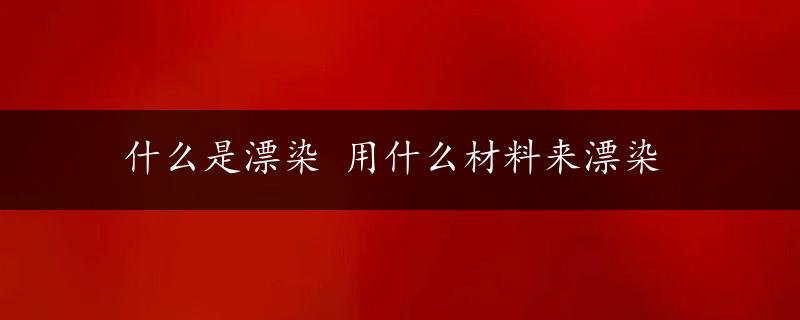 什么是漂染 用什么材料来漂染